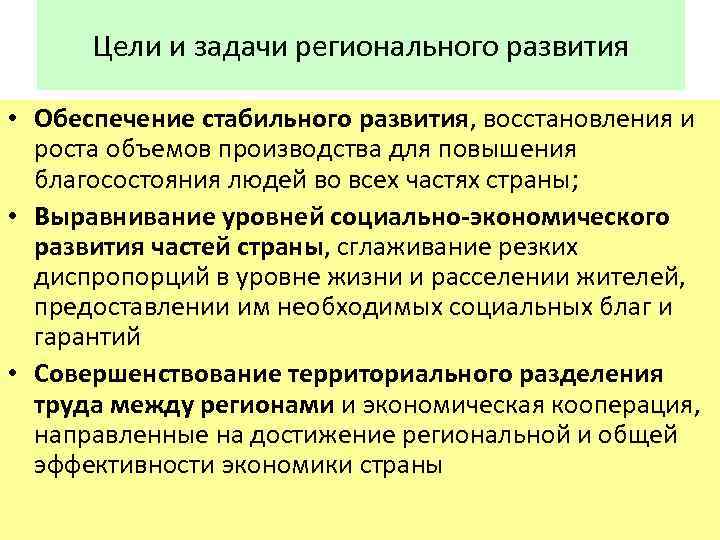 Цели и задачи регионального развития

• Обеспечение стабильного развития, восстановления и роста объемов производства для повышения благосостояния людей во всех частях страны;

• Выравнивание уровней социально-экономического развития частей страны, сглаживание резких диспропорций в уровне жизни и расселении жителей, предоставлении им необходимых социальных благ и гарантий

• Совершенствование территориального разделения труда между регионами и экономическая кооперация, направленные на достижение региональной и общей эффективности экономики страны